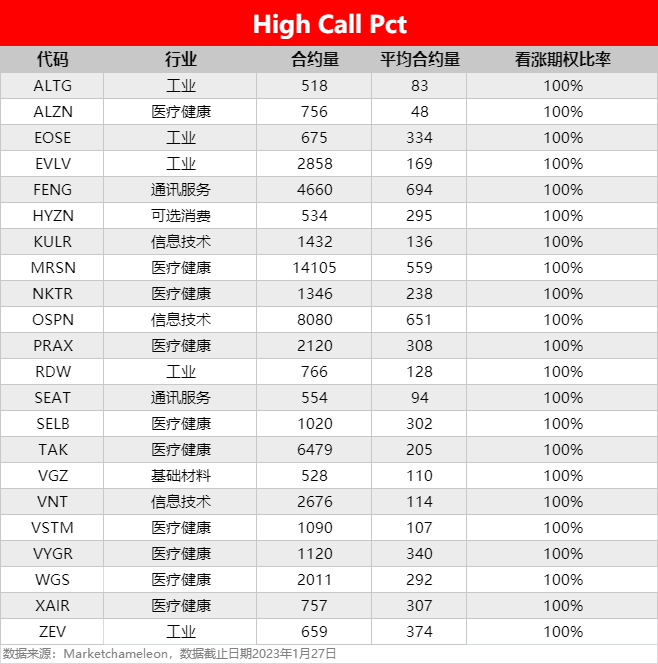 High Call Pct

| 代码 | 行业 | 合约量 | 平均合约量 | 看涨期权比率 |
|---|---|---|---|---|
| ALTG | 工业 | 518 | 83 | 100% |
| ALZN | 医疗健康 | 756 | 48 | 100% |
| EOSE | 工业 | 675 | 334 | 100% |
| EVLV | 工业 | 2858 | 169 | 100% |
| FENG | 通讯服务 | 4660 | 694 | 100% |
| HYZN | 可选消费 | 534 | 295 | 100% |
| KULR | 信息技术 | 1432 | 136 | 100% |
| MRSN | 医疗健康 | 14105 | 559 | 100% |
| NKTR | 医疗健康 | 1346 | 238 | 100% |
| OSPN | 信息技术 | 8080 | 651 | 100% |
| PRAX | 医疗健康 | 2120 | 308 | 100% |
| RDW | 工业 | 766 | 128 | 100% |
| SEAT | 通讯服务 | 554 | 94 | 100% |
| SELB | 医疗健康 | 1020 | 302 | 100% |
| TAK | 医疗健康 | 6479 | 205 | 100% |
| VGZ | 基础材料 | 528 | 110 | 100% |
| VNT | 信息技术 | 2676 | 114 | 100% |
| VSTM | 医疗健康 | 1090 | 107 | 100% |
| VYGR | 医疗健康 | 1120 | 340 | 100% |
| WGS | 医疗健康 | 2011 | 292 | 100% |
| XAIR | 医疗健康 | 757 | 307 | 100% |
| ZEV | 工业 | 659 | 374 | 100% |

数据来源：Marketchameleon，数据截止日期2023年1月27日